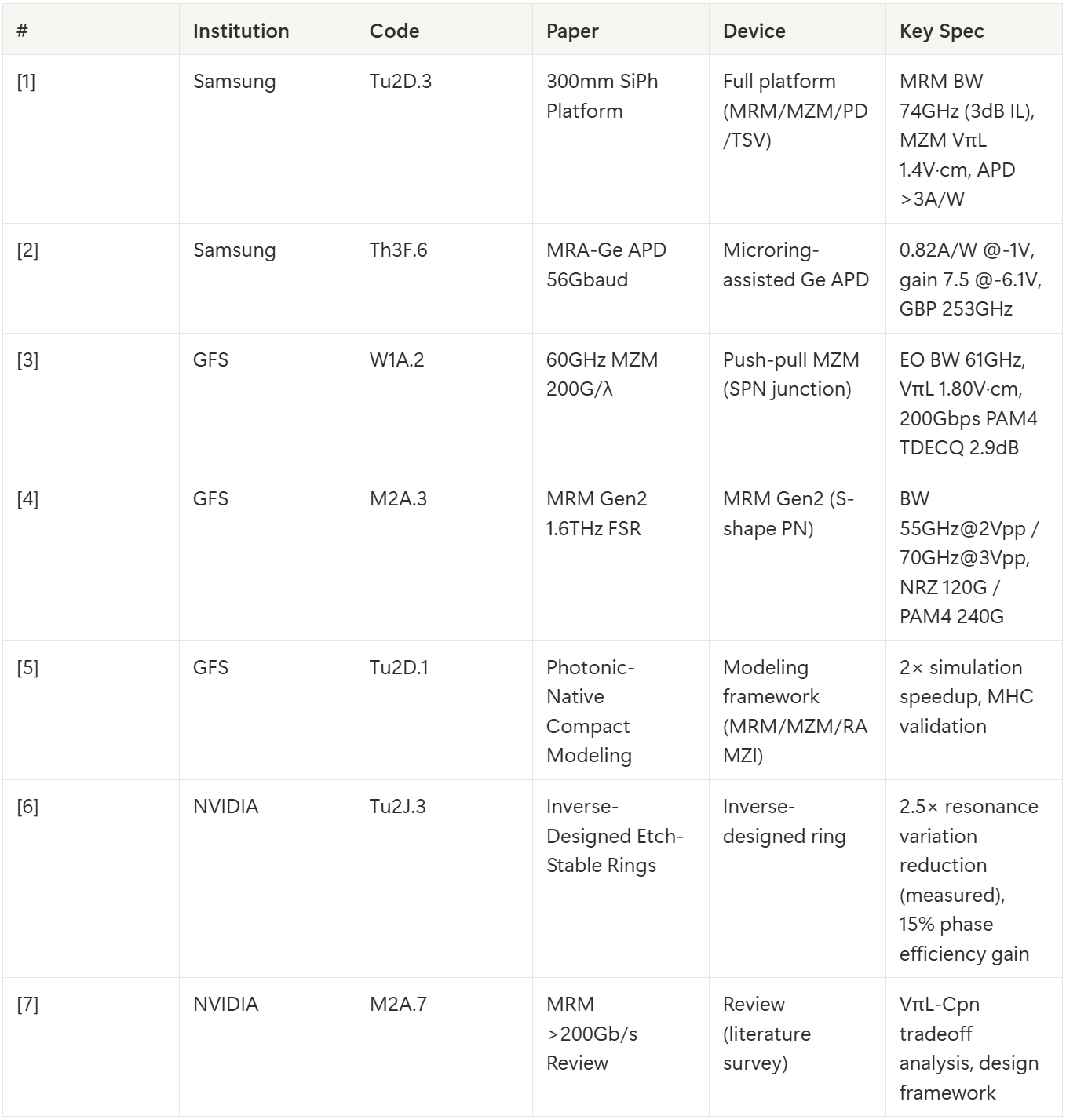 | # | Institution | Code | Paper | Device | Key Spec |
|---|---|---|---|---|---|
| [1] | Samsung | Tu2D.3 | 300mm SiPh Platform | Full platform (MRM/MZM/PD/TSV) | MRM BW 74GHz (3dB IL), MZM VπL 1.4V·cm, APD >3A/W |
| [2] | Samsung | Th3F.6 | MRA-Ge APD 56Gbaud | Microring-assisted Ge APD | 0.82A/W @-1V, gain 7.5 @-6.1V, GBP 253GHz |
| [3] | GFS | W1A.2 | 60GHz MZM 200G/λ | Push-pull MZM (SPN junction) | EO BW 61GHz, VπL 1.80V·cm, 200Gbps PAM4 TDECQ 2.9dB |
| [4] | GFS | M2A.3 | MRM Gen2 1.6THz FSR | MRM Gen2 (S-shape PN) | BW 55GHz@2Vpp / 70GHz@3Vpp, NRZ 120G / PAM4 240G |
| [5] | GFS | Tu2D.1 | Photonic-Native Compact Modeling | Modeling framework (MRM/MZM/RAMZI) | 2× simulation speedup, MHC validation |
| [6] | NVIDIA | Tu2J.3 | Inverse-Designed Etch-Stable Rings | Inverse-designed ring | 2.5× resonance variation reduction (measured), 15% phase efficiency gain |
| [7] | NVIDIA | M2A.7 | MRM >200Gb/s Review | Review (literature survey) | VπL-Cpn tradeoff analysis, design framework |